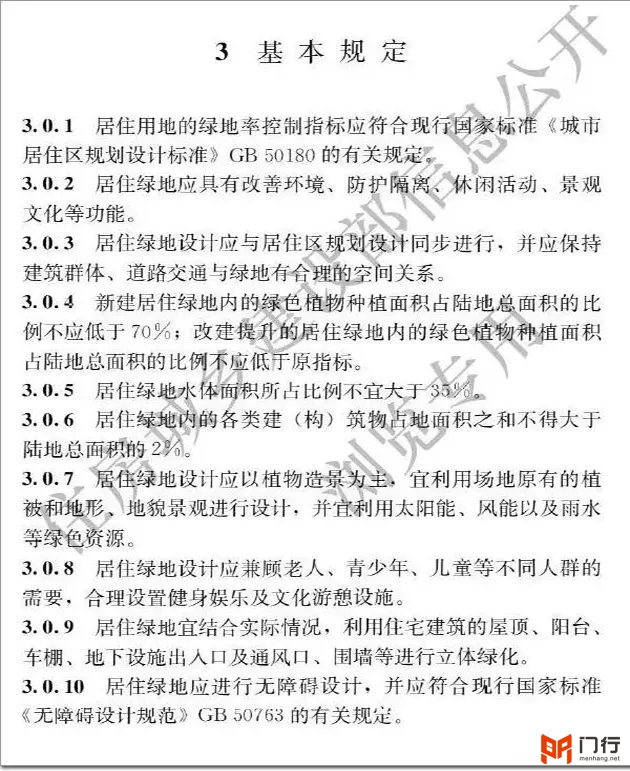 3 基本规定

3.0.1 居住用地的绿地率控制指标应符合现行国家标准《城市居住区规划设计标准》GB 50180 的有关规定。

3.0.2 居住绿地应具有改善环境、防护隔离、休闲活动、景观文化等功能。

3.0.3 居住绿地设计应与居住区规划设计同步进行，并应保持建筑群体、道路交通与绿地有合理的空间关系。

3.0.4 新建居住绿地内的绿色植物种植面积占陆地总面积的比例不应低于 70%；改建提升的居住绿地内的绿色植物种植面积占陆地总面积的比例不应低于原指标。

3.0.5 居住绿地水体面积所占比例不宜大于 35%。

3.0.6 居住绿地内的各类建（构）筑物占地面积之和不得大于陆地总面积的 2%。

3.0.7 居住绿地设计应以植物造景为主，宜利用场地原有的植被和地形、地貌景观进行设计，并宜利用太阳能、风能以及雨水等绿色资源。

3.0.8 居住绿地设计应兼顾老人、青少年、儿童等不同人群的需要，合理设置健身娱乐及文化游憩设施。

3.0.9 居住绿地宜结合实际情况，利用住宅建筑的屋顶、阳台、车棚、地下设施出入口及通风口、围墙等进行立体绿化。

3.0.10 居住绿地应进行无障碍设计，并应符合现行国家标准《无障碍设计规范》GB 50763 的有关规定。

住房城乡建设部信息公开 浏览专用

门行
menhang.net